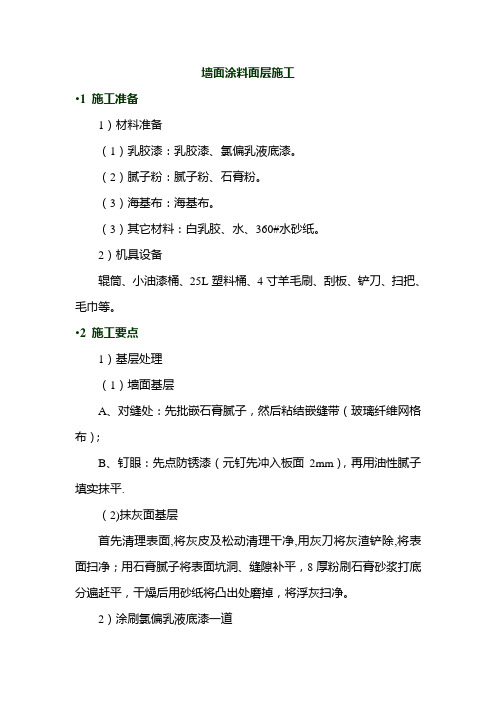 墙面涂料面层施工

•1 施工准备

1）材料准备

（1）乳胶漆：乳胶漆、氯偏乳液底漆。

（2）腻子粉：腻子粉、石膏粉。

（3）海基布：海基布。

（3）其它材料：白乳胶、水、360#水砂纸。

2）机具设备

辊筒、小油漆桶、25L 塑料桶、4 寸羊毛刷、刮板、铲刀、扫把、毛巾等。

•2 施工要点

1）基层处理

（1）墙面基层

A、对缝处：先批嵌石膏腻子，然后粘结嵌缝带（玻璃纤维网格布）；

B、钉眼：先点防锈漆（元钉先冲入板面 2mm），再用油性腻子填实抹平.

(2)抹灰面基层

首先清理表面,将灰皮及松动清理干净,用灰刀将灰渣铲除,将表面扫净；用石膏腻子将表面坑洞、缝隙补平，8 厚粉刷石膏砂浆打底分遍赶平，干燥后用砂纸将凸出处磨掉，将浮灰扫净。

2）涂刷氯偏乳液底漆一道